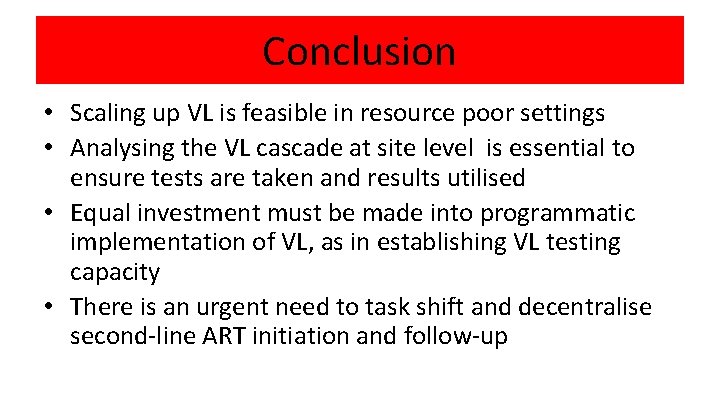 Conclusion

• Scaling up VL is feasible in resource poor settings
• Analysing the VL cascade at site level is essential to ensure tests are taken and results utilised
• Equal investment must be made into programmatic implementation of VL, as in establishing VL testing capacity
• There is an urgent need to task shift and decentralise second-line ART initiation and follow-up